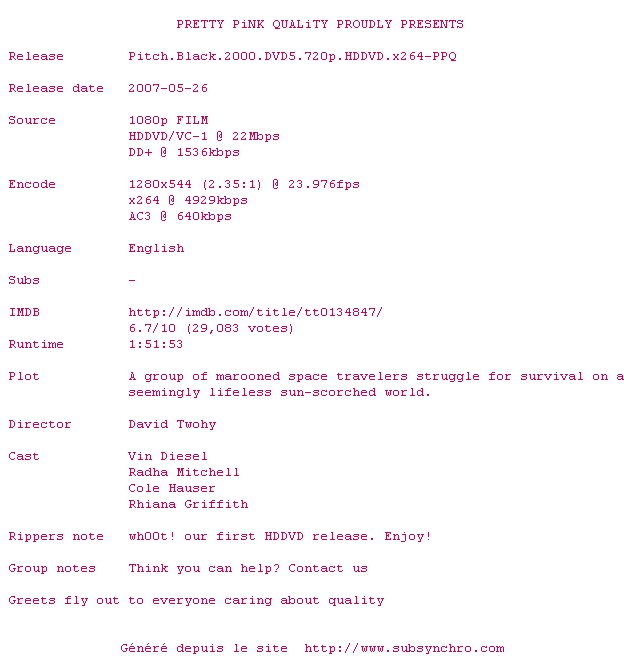 PRETTY PiNK QUALiTY PROUDLY PRESENTS

Release Pitch.Black.2000.DVD5.720p.HDDVD.x264-PPQ

Release date 2007-05-26

Source 1080p FILM
HDDVD/VC-1 @ 22Mbps
DD+ @ 1536kbps

Encode 1280x544 (2.35:1) @ 23.976fps
x264 @ 4929kbps
AC3 @ 640kbps

Language English

Subs -

IMDB http://imdb.com/title/tt0134847/
6.7/10 (29,083 votes)
Runtime 1:51:53

Plot A group of marooned space travelers struggle for survival on a seemingly lifeless sun-scorched world.

Director David Twohy

Cast Vin Diesel
Radha Mitchell
Cole Hauser
Rhiana Griffith

Rippers note wh00t! our first HDDVD release. Enjoy!

Group notes Think you can help? Contact us

Greets fly out to everyone caring about quality

Généré depuis le site http://www.subsynchro.com